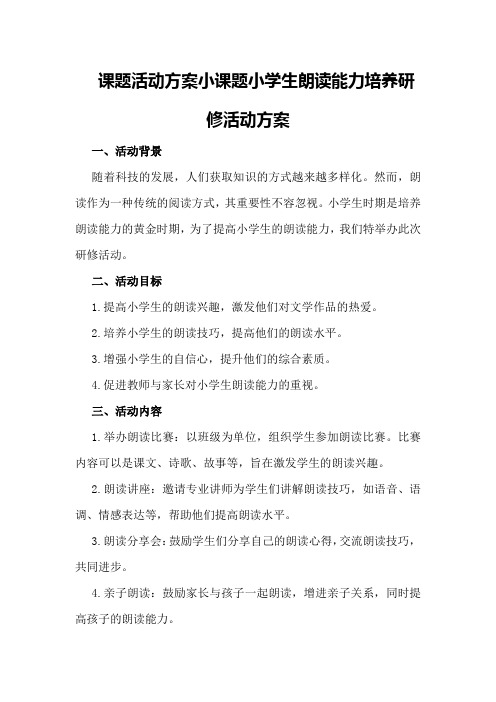 课题活动方案小课题小学生朗读能力培养研修活动方案

一、活动背景

随着科技的发展，人们获取知识的方式越来越多样化。然而，朗读作为一种传统的阅读方式，其重要性不容忽视。小学生时期是培养朗读能力的黄金时期，为了提高小学生的朗读能力，我们特举办此次研修活动。

二、活动目标

1.提高小学生的朗读兴趣，激发他们对文学作品的热爱。

2.培养小学生的朗读技巧，提高他们的朗读水平。

3.增强小学生的自信心，提升他们的综合素质。

4.促进教师与家长对小学生朗读能力的重视。

三、活动内容

1.举办朗读比赛：以班级为单位，组织学生参加朗读比赛。比赛内容可以是课文、诗歌、故事等，旨在激发学生的朗读兴趣。

2.朗读讲座：邀请专业讲师为学生们讲解朗读技巧，如语音、语调、情感表达等，帮助他们提高朗读水平。

3.朗读分享会：鼓励学生们分享自己的朗读心得，交流朗读技巧，共同进步。

4.亲子朗读：鼓励家长与孩子一起朗读，增进亲子关系，同时提高孩子的朗读能力。